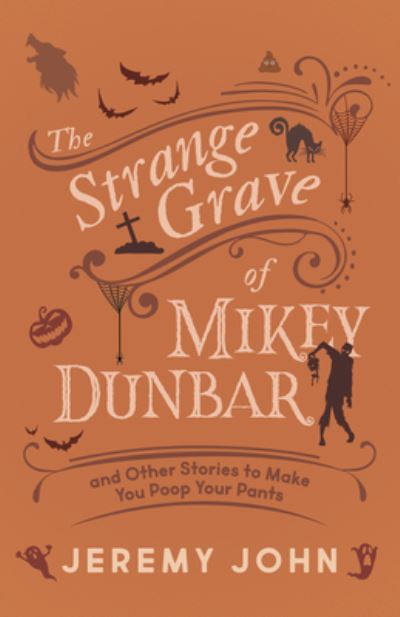 The Strange Grave of MIKEY DUNBAR

and Other Stories to Make You Poop Your Pants

JEREMY JOHN